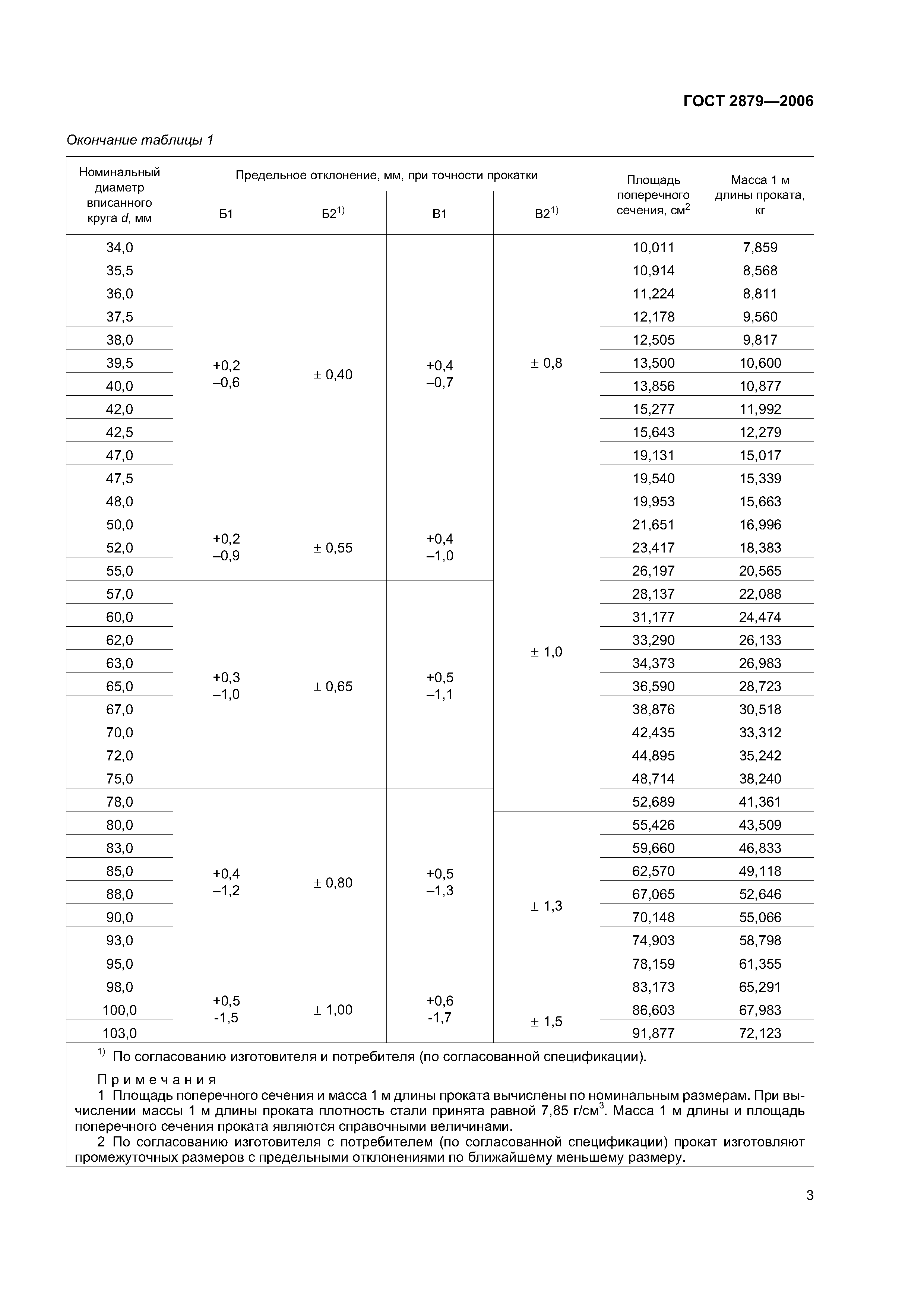 ГОСТ 2879—2006

Окончание таблицы 1

| Номинальный диаметр вписанного круга $d$, мм | Предельное отклонение, мм, при точности прокатки Б1 | Б2$^{1)}$ | В1 | В2$^{1)}$ | Площадь поперечного сечения, см$^2$ | Масса 1 м длины проката, кг |
|---|---|---|---|---|---|---|
| 34,0 | +0,2 –0,6 | ± 0,40 | +0,4 –0,7 | ± 0,8 | 10,011 | 7,859 |
| 35,5 | | | | | 10,914 | 8,568 |
| 36,0 | | | | | 11,224 | 8,811 |
| 37,5 | | | | | 12,178 | 9,560 |
| 38,0 | | | | | 12,505 | 9,817 |
| 39,5 | | | | | 13,500 | 10,600 |
| 40,0 | | | | | 13,856 | 10,877 |
| 42,0 | | | | | 15,277 | 11,992 |
| 42,5 | | | | | 15,643 | 12,279 |
| 47,0 | | | | | 19,131 | 15,017 |
| 47,5 | | | | | 19,540 | 15,339 |
| 48,0 | | | | ± 1,0 | 19,953 | 15,663 |
| 50,0 | +0,2 –0,9 | ± 0,55 | +0,4 –1,0 | | 21,651 | 16,996 |
| 52,0 | | | | | 23,417 | 18,383 |
| 55,0 | | | | | 26,197 | 20,565 |
| 57,0 | +0,3 –1,0 | ± 0,65 | +0,5 –1,1 | | 28,137 | 22,088 |
| 60,0 | | | | | 31,177 | 24,474 |
| 62,0 | | | | | 33,290 | 26,133 |
| 63,0 | | | | | 34,373 | 26,983 |
| 65,0 | | | | | 36,590 | 28,723 |
| 67,0 | | | | | 38,876 | 30,518 |
| 70,0 | | | | | 42,435 | 33,312 |
| 72,0 | | | | | 44,895 | 35,242 |
| 75,0 | | | | | 48,714 | 38,240 |
| 78,0 | +0,4 –1,2 | ± 0,80 | +0,5 –1,3 | | 52,689 | 41,361 |
| 80,0 | | | | ± 1,3 | 55,426 | 43,509 |
| 83,0 | | | | | 59,660 | 46,833 |
| 85,0 | | | | | 62,570 | 49,118 |
| 88,0 | | | | | 67,065 | 52,646 |
| 90,0 | | | | | 70,148 | 55,066 |
| 93,0 | | | | | 74,903 | 58,798 |
| 95,0 | | | | | 78,159 | 61,355 |
| 98,0 | +0,5 -1,5 | ± 1,00 | +0,6 -1,7 | | 83,173 | 65,291 |
| 100,0 | | | | ± 1,5 | 86,603 | 67,983 |
| 103,0 | | | | | 91,877 | 72,123 |

$^{1)}$ По согласованию изготовителя и потребителя (по согласованной спецификации).

Примечания
1 Площадь поперечного сечения и масса 1 м длины проката вычислены по номинальным размерам. При вычислении массы 1 м длины проката плотность стали принята равной 7,85 г/см$^3$. Масса 1 м длины и площадь поперечного сечения проката являются справочными величинами.
2 По согласованию изготовителя с потребителем (по согласованной спецификации) прокат изготовляют промежуточных размеров с предельными отклонениями по ближайшему меньшему размеру.

3